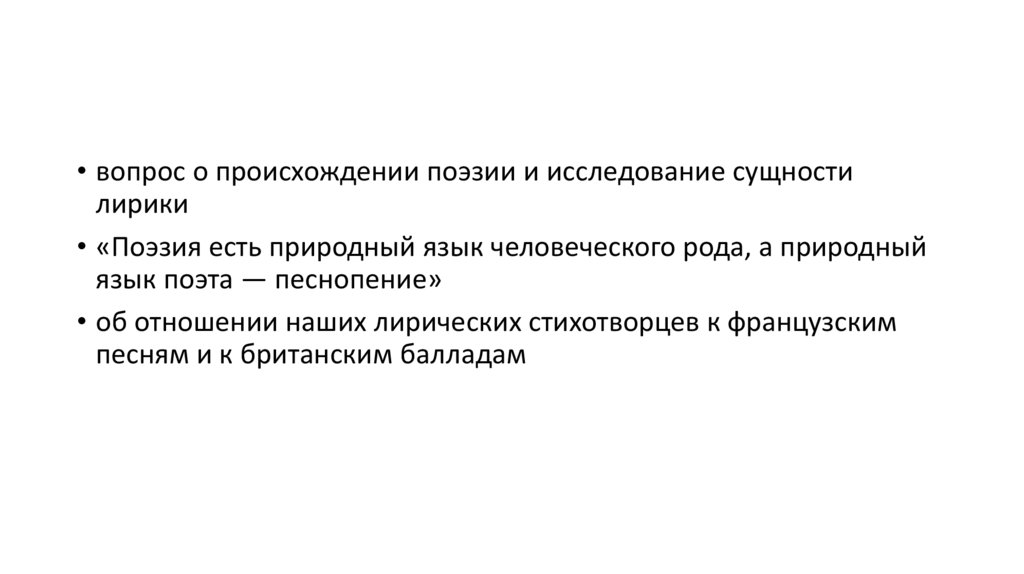 • вопрос о происхождении поэзии и исследование сущности лирики
• «Поэзия есть природный язык человеческого рода, а природный язык поэта — песнопение»
• об отношении наших лирических стихотворцев к французским песням и к британским балладам